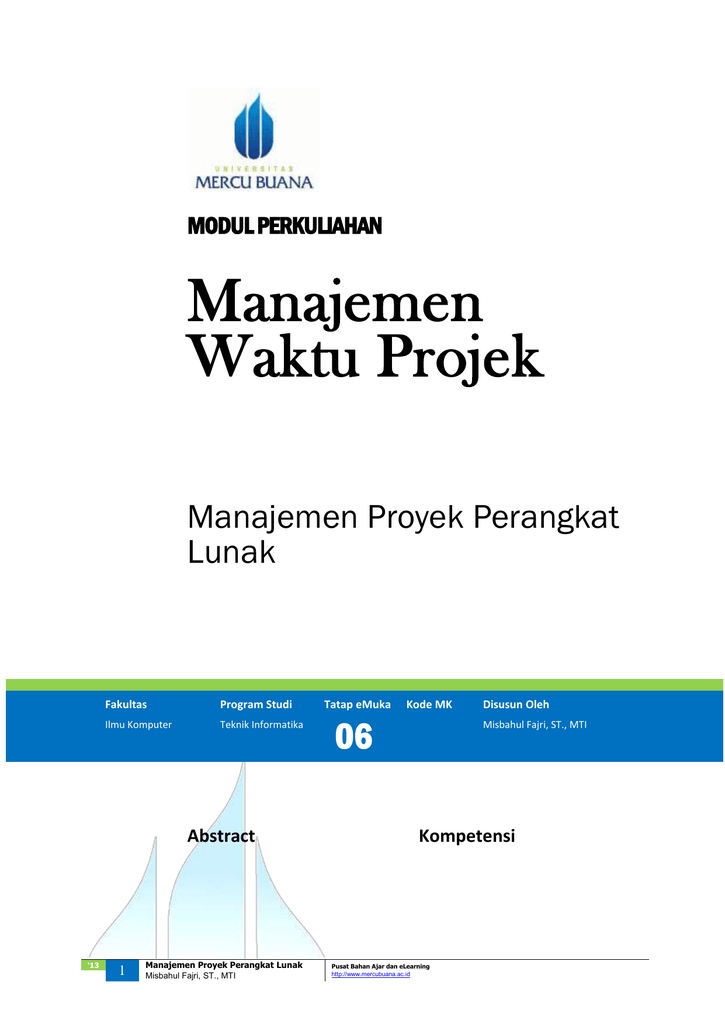 UNIVERSITAS
MERCU BUANA

MODUL PERKULIAHAN

Manajemen Waktu Projek

Manajemen Proyek Perangkat Lunak

| Fakultas | Program Studi | Tatap eMuka | Kode MK | Disusun Oleh |
|---|---|---|---|---|
| Ilmu Komputer | Teknik Informatika | 06 | | Misbahul Fajri, ST., MTI |

Abstract

Kompetensi

'13 1 Manajemen Proyek Perangkat Lunak
Misbahul Fajri, ST., MTI

Pusat Bahan Ajar dan eLearning
http://www.mercubuana.ac.id